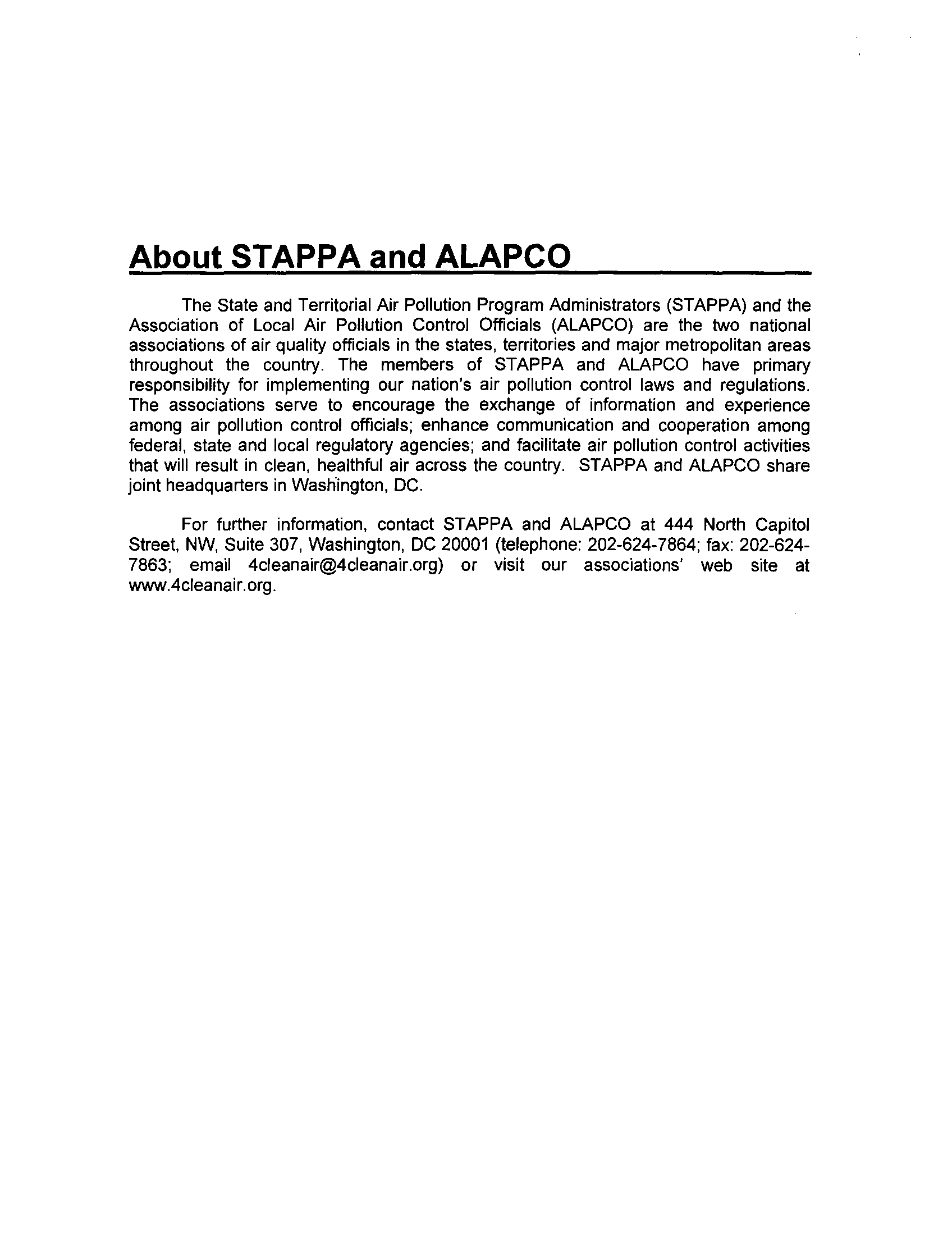 About STAPPA and ALAPCO

The State and Territorial Air Pollution Program Administrators (STAPPA) and the Association of Local Air Pollution Control Officials (ALAPCO) are the two national associations of air quality officials in the states, territories and major metropolitan areas throughout the country. The members of STAPPA and ALAPCO have primary responsibility for implementing our nation's air pollution control laws and regulations. The associations serve to encourage the exchange of information and experience among air pollution control officials; enhance communication and cooperation among federal, state and local regulatory agencies; and facilitate air pollution control activities that will result in clean, healthful air across the country. STAPPA and ALAPCO share joint headquarters in Washington, DC.

For further information, contact STAPPA and ALAPCO at 444 North Capitol Street, NW, Suite 307, Washington, DC 20001 (telephone: 202-624-7864; fax: 202-624-7863; email 4cleanair@4cleanair.org) or visit our associations' web site at www.4cleanair.org.